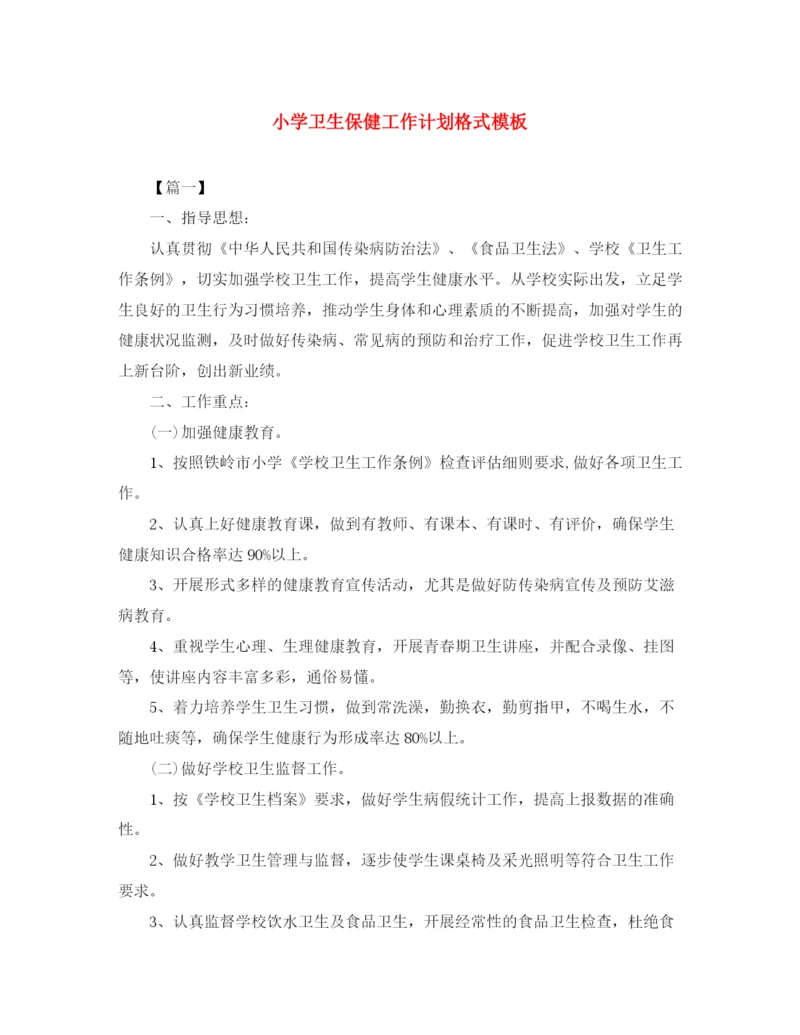 小学卫生保健工作计划格式模板

【篇一】

一、指导思想：

认真贯彻《中华人民共和国传染病防治法》、《食品卫生法》、学校《卫生工作条例》，切实加强学校卫生工作，提高学生健康水平。从学校实际出发，立足学生良好的卫生行为习惯培养，推动学生身体和心理素质的不断提高，加强对学生的健康状况监测，及时做好传染病、常见病的预防和治疗工作，促进学校卫生工作再上新台阶，创出新业绩。

二、工作重点：

(一)加强健康教育。

1、按照铁岭市小学《学校卫生工作条例》检查评估细则要求,做好各项卫生工作。

2、认真上好健康教育课，做到有教师、有课本、有课时、有评价，确保学生健康知识合格率达90%以上。

3、开展形式多样的健康教育宣传活动，尤其是做好防传染病宣传及预防艾滋病教育。

4、重视学生心理、生理健康教育，开展青春期卫生讲座，并配合录像、挂图等，使讲座内容丰富多彩，通俗易懂。

5、着力培养学生卫生习惯，做到常洗澡，勤换衣，勤剪指甲，不喝生水，不随地吐痰等，确保学生健康行为形成率达80%以上。

(二)做好学校卫生监督工作。

1、按《学校卫生档案》要求，做好学生病假统计工作，提高上报数据的准确性。

2、做好教学卫生管理与监督，逐步使学生课桌椅及采光照明等符合卫生工作要求。

3、认真监督学校饮水卫生及食品卫生，开展经常性的食品卫生检查，杜绝食